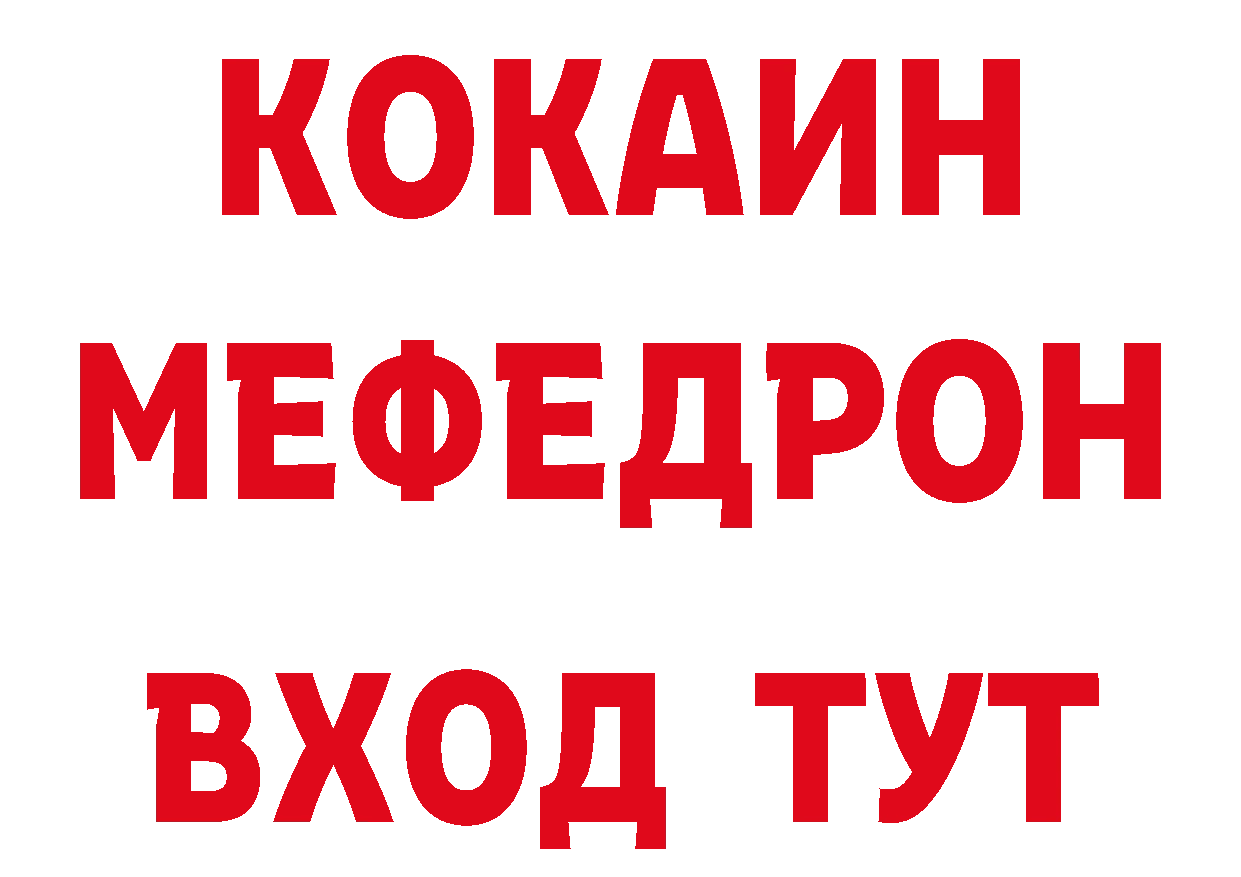 КОКАИН
МЕФЕДРОН
ВХОД ТУТ